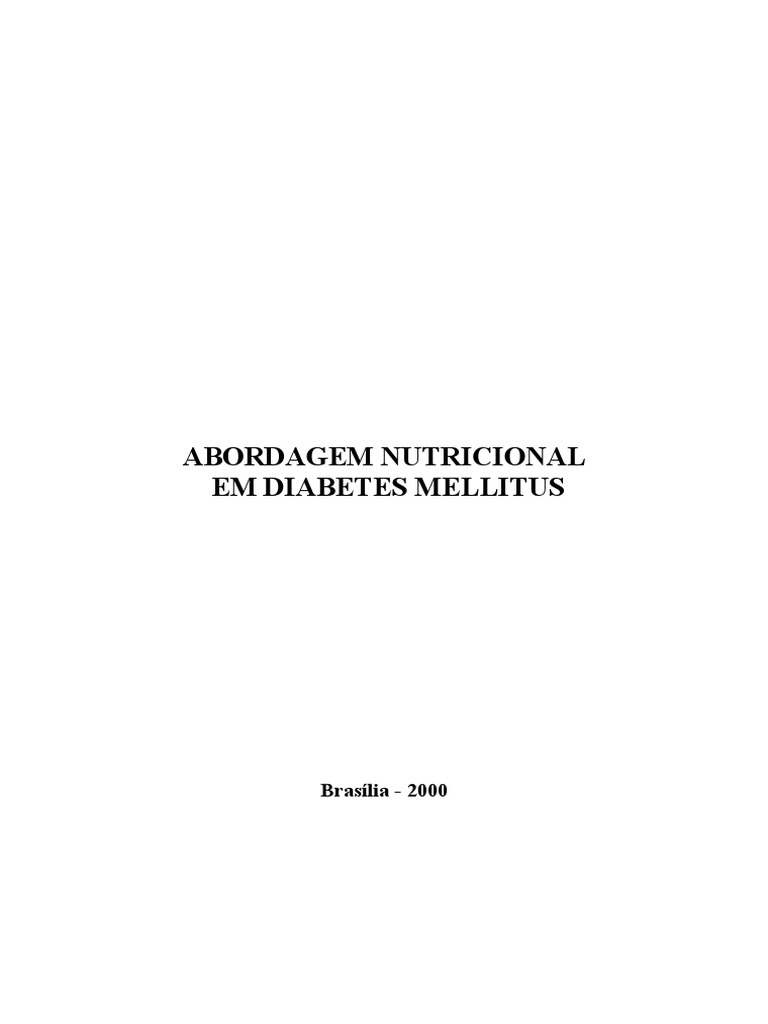 ABORDAGEM NUTRICIONAL
EM DIABETES MELLITUS

Brasília - 2000